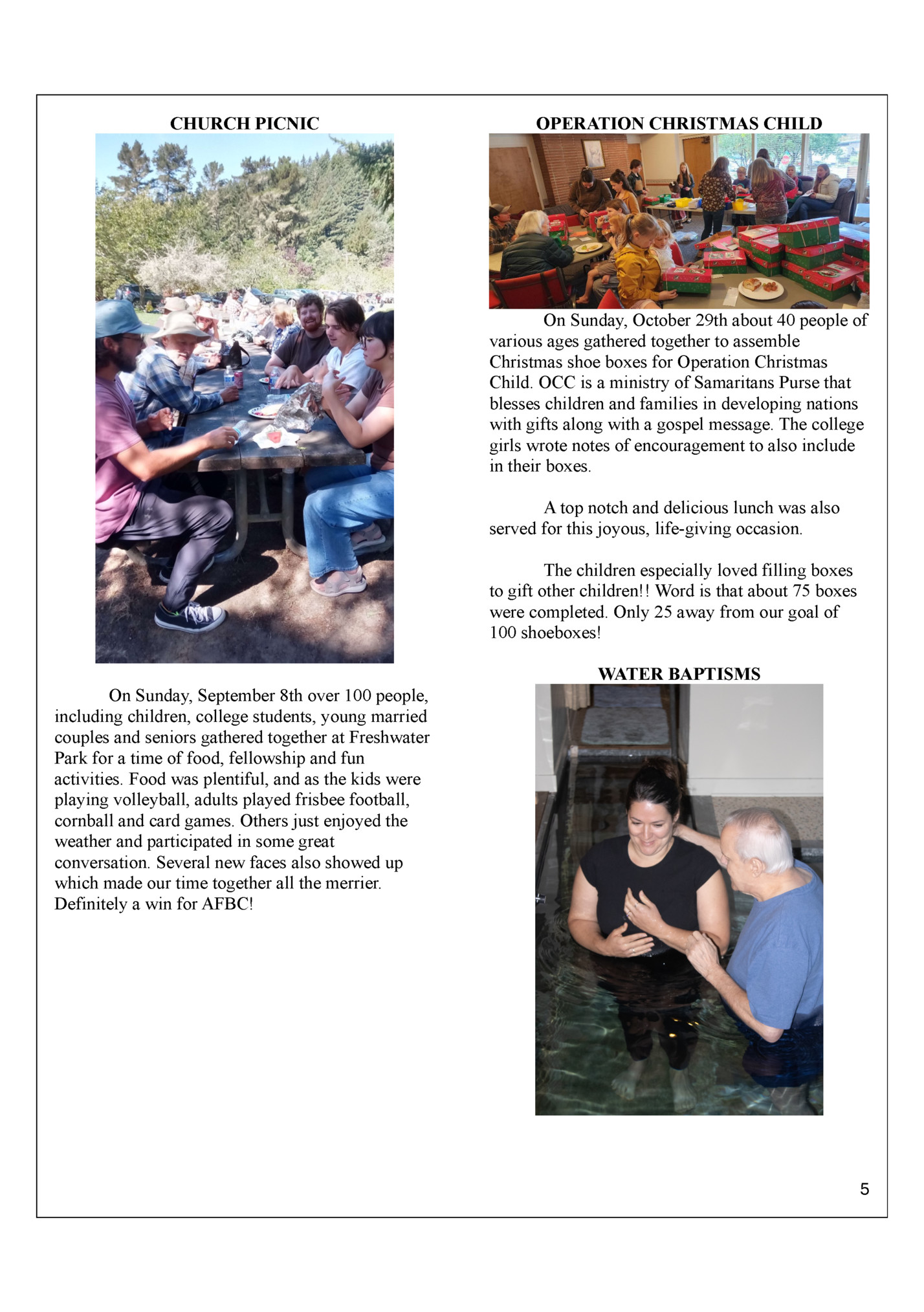 CHURCH PICNIC

On Sunday, September 8th over 100 people, including children, college students, young married couples and seniors gathered together at Freshwater Park for a time of food, fellowship and fun activities. Food was plentiful, and as the kids were playing volleyball, adults played frisbee football, cornball and card games. Others just enjoyed the weather and participated in some great conversation. Several new faces also showed up which made our time together all the merrier. Definitely a win for AFBC!

OPERATION CHRISTMAS CHILD

On Sunday, October 29th about 40 people of various ages gathered together to assemble Christmas shoe boxes for Operation Christmas Child. OCC is a ministry of Samaritans Purse that blesses children and families in developing nations with gifts along with a gospel message. The college girls wrote notes of encouragement to also include in their boxes.

A top notch and delicious lunch was also served for this joyous, life-giving occasion.

The children especially loved filling boxes to gift other children!! Word is that about 75 boxes were completed. Only 25 away from our goal of 100 shoeboxes!

WATER BAPTISMS

5